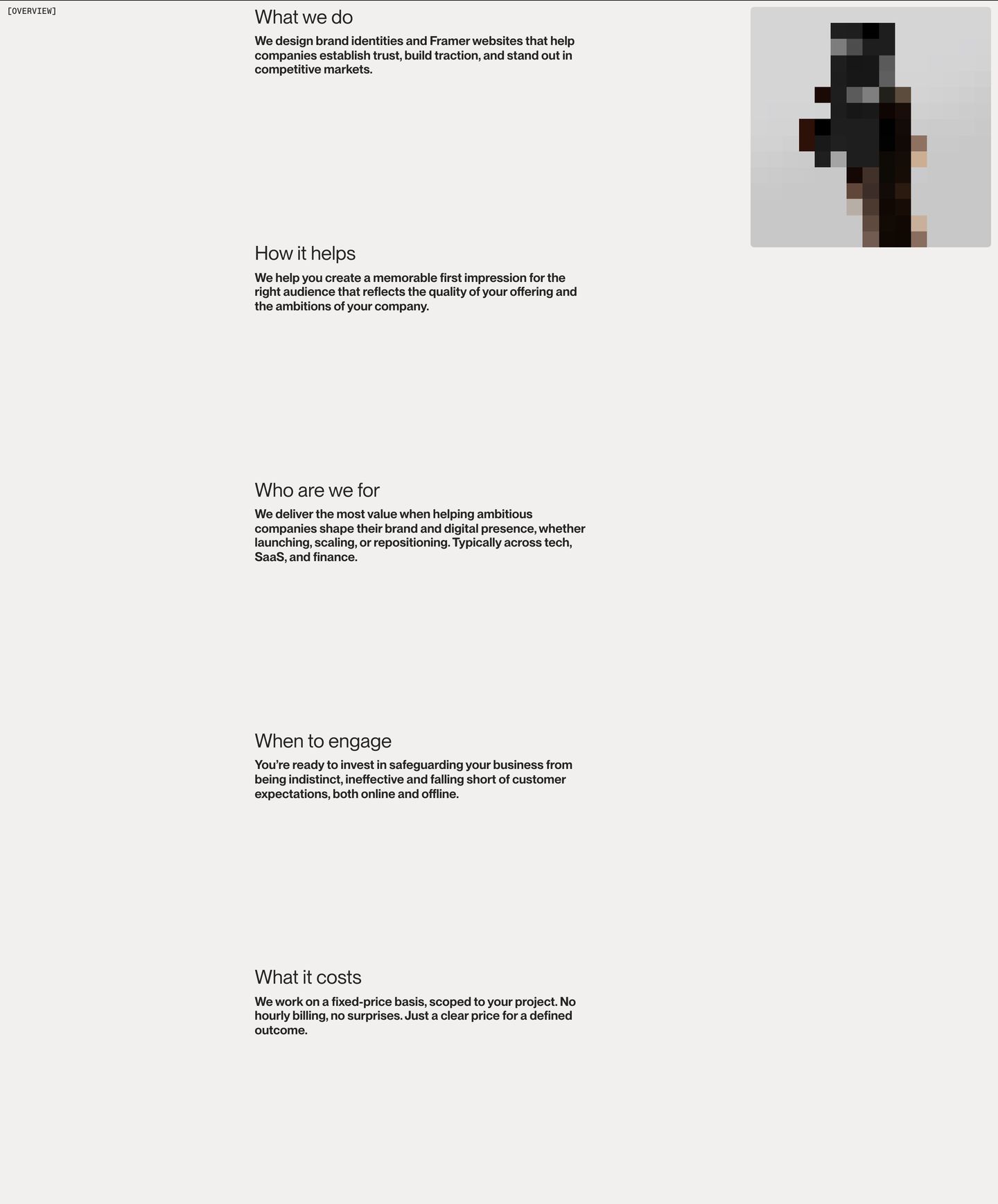 [OVERVIEW]

What we do

We design brand identities and Framer websites that help companies establish trust, build traction, and stand out in competitive markets.

How it helps

We help you create a memorable first impression for the right audience that reflects the quality of your offering and the ambitions of your company.

Who are we for

We deliver the most value when helping ambitious companies shape their brand and digital presence, whether launching, scaling, or repositioning. Typically across tech, SaaS, and finance.

When to engage

You're ready to invest in safeguarding your business from being indistinct, ineffective and falling short of customer expectations, both online and offline.

What it costs

We work on a fixed-price basis, scoped to your project. No hourly billing, no surprises. Just a clear price for a defined outcome.